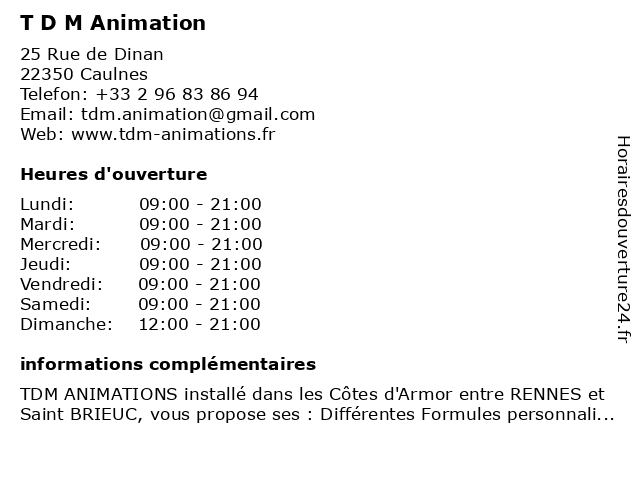 T D M Animation

25 Rue de Dinan
22350 Caulnes
Telefon: +33 2 96 83 86 94
Email: tdm.animation@gmail.com
Web: www.tdm-animations.fr

Heures d'ouverture

| Lundi: | 09:00 - 21:00 |
|---|---|
| Mardi: | 09:00 - 21:00 |
| Mercredi: | 09:00 - 21:00 |
| Jeudi: | 09:00 - 21:00 |
| Vendredi: | 09:00 - 21:00 |
| Samedi: | 09:00 - 21:00 |
| Dimanche: | 12:00 - 21:00 |

informations complémentaires

TDM ANIMATIONS installé dans les Côtes d'Armor entre RENNES et Saint BRIEUC, vous propose ses : Différentes Formules personnali...

Horairesdouverture24.fr